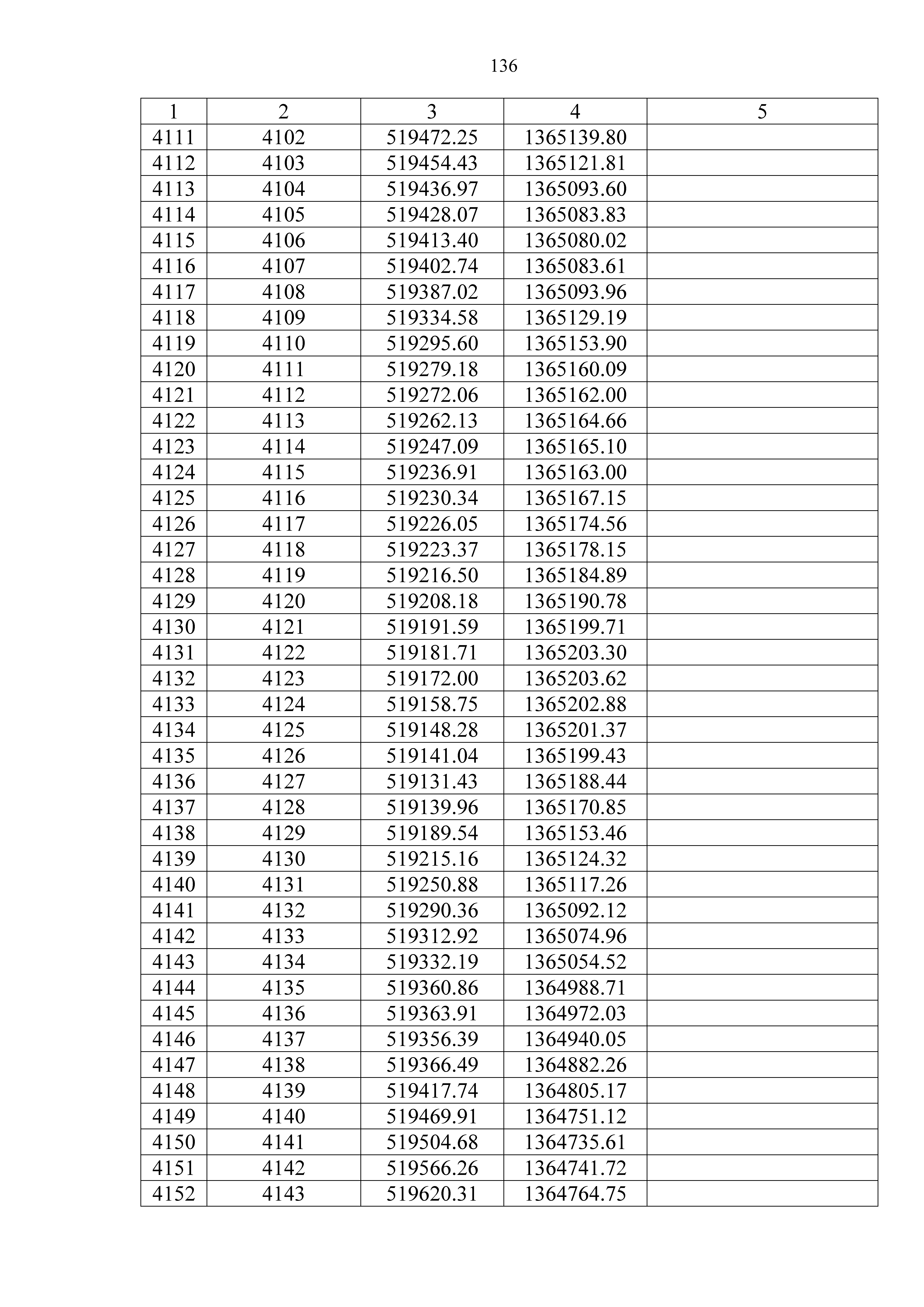 136

| 1 | 2 | 3 | 4 | 5 |
|---|---|---|---|---|
| 4111 | 4102 | 519472.25 | 1365139.80 | |
| 4112 | 4103 | 519454.43 | 1365121.81 | |
| 4113 | 4104 | 519436.97 | 1365093.60 | |
| 4114 | 4105 | 519428.07 | 1365083.83 | |
| 4115 | 4106 | 519413.40 | 1365080.02 | |
| 4116 | 4107 | 519402.74 | 1365083.61 | |
| 4117 | 4108 | 519387.02 | 1365093.96 | |
| 4118 | 4109 | 519334.58 | 1365129.19 | |
| 4119 | 4110 | 519295.60 | 1365153.90 | |
| 4120 | 4111 | 519279.18 | 1365160.09 | |
| 4121 | 4112 | 519272.06 | 1365162.00 | |
| 4122 | 4113 | 519262.13 | 1365164.66 | |
| 4123 | 4114 | 519247.09 | 1365165.10 | |
| 4124 | 4115 | 519236.91 | 1365163.00 | |
| 4125 | 4116 | 519230.34 | 1365167.15 | |
| 4126 | 4117 | 519226.05 | 1365174.56 | |
| 4127 | 4118 | 519223.37 | 1365178.15 | |
| 4128 | 4119 | 519216.50 | 1365184.89 | |
| 4129 | 4120 | 519208.18 | 1365190.78 | |
| 4130 | 4121 | 519191.59 | 1365199.71 | |
| 4131 | 4122 | 519181.71 | 1365203.30 | |
| 4132 | 4123 | 519172.00 | 1365203.62 | |
| 4133 | 4124 | 519158.75 | 1365202.88 | |
| 4134 | 4125 | 519148.28 | 1365201.37 | |
| 4135 | 4126 | 519141.04 | 1365199.43 | |
| 4136 | 4127 | 519131.43 | 1365188.44 | |
| 4137 | 4128 | 519139.96 | 1365170.85 | |
| 4138 | 4129 | 519189.54 | 1365153.46 | |
| 4139 | 4130 | 519215.16 | 1365124.32 | |
| 4140 | 4131 | 519250.88 | 1365117.26 | |
| 4141 | 4132 | 519290.36 | 1365092.12 | |
| 4142 | 4133 | 519312.92 | 1365074.96 | |
| 4143 | 4134 | 519332.19 | 1365054.52 | |
| 4144 | 4135 | 519360.86 | 1364988.71 | |
| 4145 | 4136 | 519363.91 | 1364972.03 | |
| 4146 | 4137 | 519356.39 | 1364940.05 | |
| 4147 | 4138 | 519366.49 | 1364882.26 | |
| 4148 | 4139 | 519417.74 | 1364805.17 | |
| 4149 | 4140 | 519469.91 | 1364751.12 | |
| 4150 | 4141 | 519504.68 | 1364735.61 | |
| 4151 | 4142 | 519566.26 | 1364741.72 | |
| 4152 | 4143 | 519620.31 | 1364764.75 | |